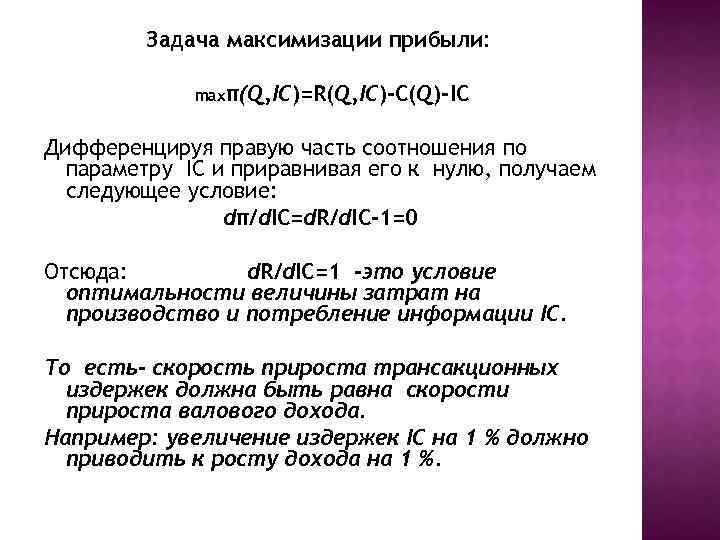 Задача максимизации прибыли:

$\max \pi(Q,IC)=R(Q,IC)-C(Q)-IC$

Дифференцируя правую часть соотношения по параметру IC и приравнивая его к нулю, получаем следующее условие:

$d\pi/dIC=dR/dIC-1=0$

Отсюда: $dR/dIC=1$ -это условие оптимальности величины затрат на производство и потребление информации IC.

То есть- скорость прироста трансакционных издержек должна быть равна скорости прироста валового дохода.

Например: увеличение издержек IC на 1 % должно приводить к росту дохода на 1 %.